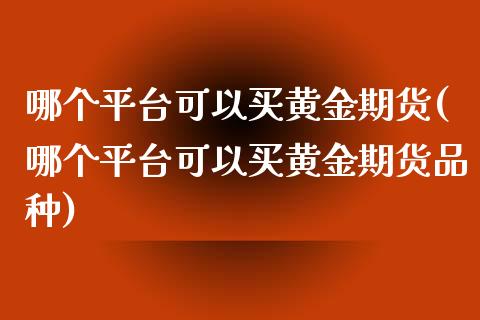 哪个平台可以买黄金期货(哪个平台可以买黄金期货品种)